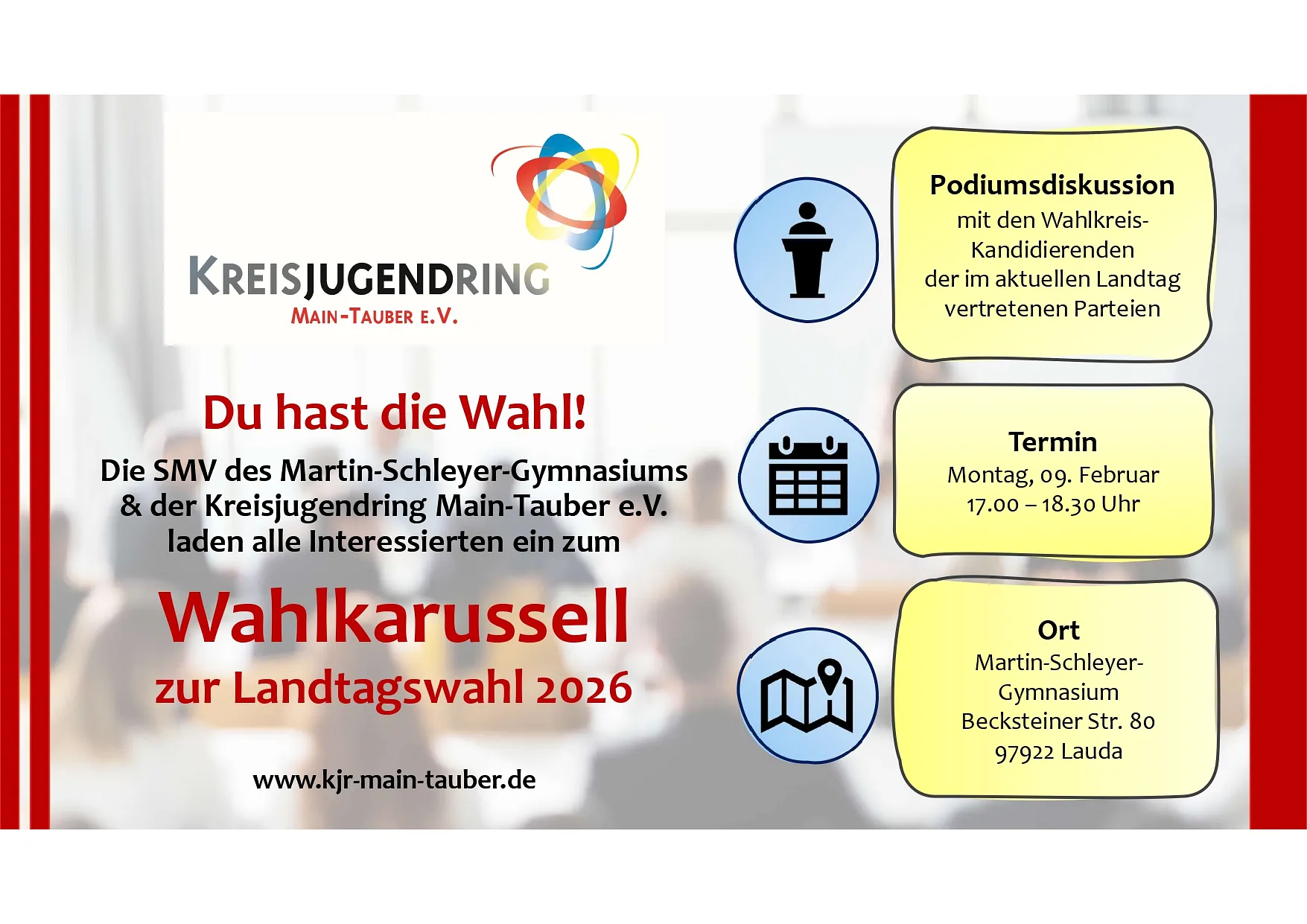 KREISJUGENDRING
MAIN-TAUBER E.V.

Du hast die Wahl!

Die SMV des Martin-Schleyer-Gymnasiums & der Kreisjugendring Main-Tauber e.V. laden alle Interessierten ein zum

Wahlkarussell
zur Landtagswahl 2026

www.kjr-main-tauber.de

Podiumsdiskussion
mit den Wahlkreis-Kandidierenden der im aktuellen Landtag vertretenen Parteien

Termin
Montag, 09. Februar
17.00 – 18.30 Uhr

Ort
Martin-Schleyer-Gymnasium
Becksteiner Str. 80
97922 Lauda